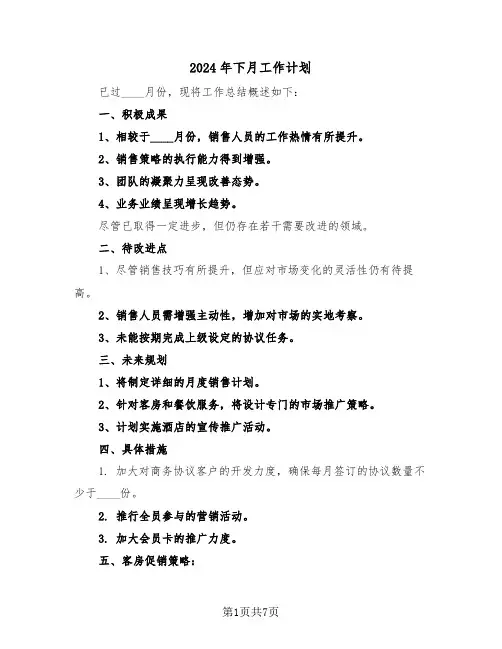 2024年下月工作计划

已过____月份，现将工作总结概述如下：

一、积极成果

1、相较于____月份，销售人员的工作热情有所提升。

2、销售策略的执行能力得到增强。

3、团队的凝聚力呈现改善态势。

4、业务业绩呈现增长趋势。

尽管已取得一定进步，但仍存在若干需要改进的领域。

二、待改进点

1、尽管销售技巧有所提升，但应对市场变化的灵活性仍有待提高。

2、销售人员需增强主动性，增加对市场的实地考察。

3、未能按期完成上级设定的协议任务。

三、未来规划

1、将制定详细的月度销售计划。

2、针对客房和餐饮服务，将设计专门的市场推广策略。

3、计划实施酒店的宣传推广活动。

四、具体措施

1. 加大对商务协议客户的开发力度，确保每月签订的协议数量不少于____份。

2. 推行全员参与的营销活动。

3. 加大会员卡的推广力度。

五、客房促销策略：

第1页共7页